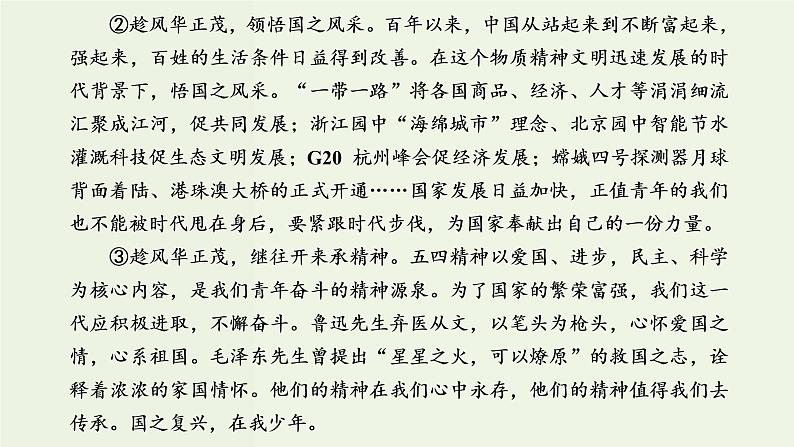 ②趁风华正茂，领悟国之风采。百年以来，中国从站起来到不断富起来，强起来，百姓的生活条件日益得到改善。在这个物质精神文明迅速发展的时代背景下，悟国之风采。“一带一路”将各国商品、经济、人才等涓涓细流汇聚成江河，促共同发展；浙江园中“海绵城市”理念、北京园中智能节水灌溉科技促生态文明发展；G20 杭州峰会促经济发展；嫦娥四号探测器月球背面着陆、港珠澳大桥的正式开通……国家发展日益加快，正值青年的我们也不能被时代甩在身后，要紧跟时代步伐，为国家奉献出自己的一份力量。

③趁风华正茂，继往开来承精神。五四精神以爱国、进步，民主、科学为核心内容，是我们青年奋斗的精神源泉。为了国家的繁荣富强，我们这一代应积极进取，不懈奋斗。鲁迅先生弃医从文，以笔头为枪头，心怀爱国之情，心系祖国。毛泽东先生曾提出“星星之火，可以燎原”的救国之志，诠释着浓浓的家国情怀。他们的精神在我们心中永存，他们的精神值得我们去传承。国之复兴，在我少年。